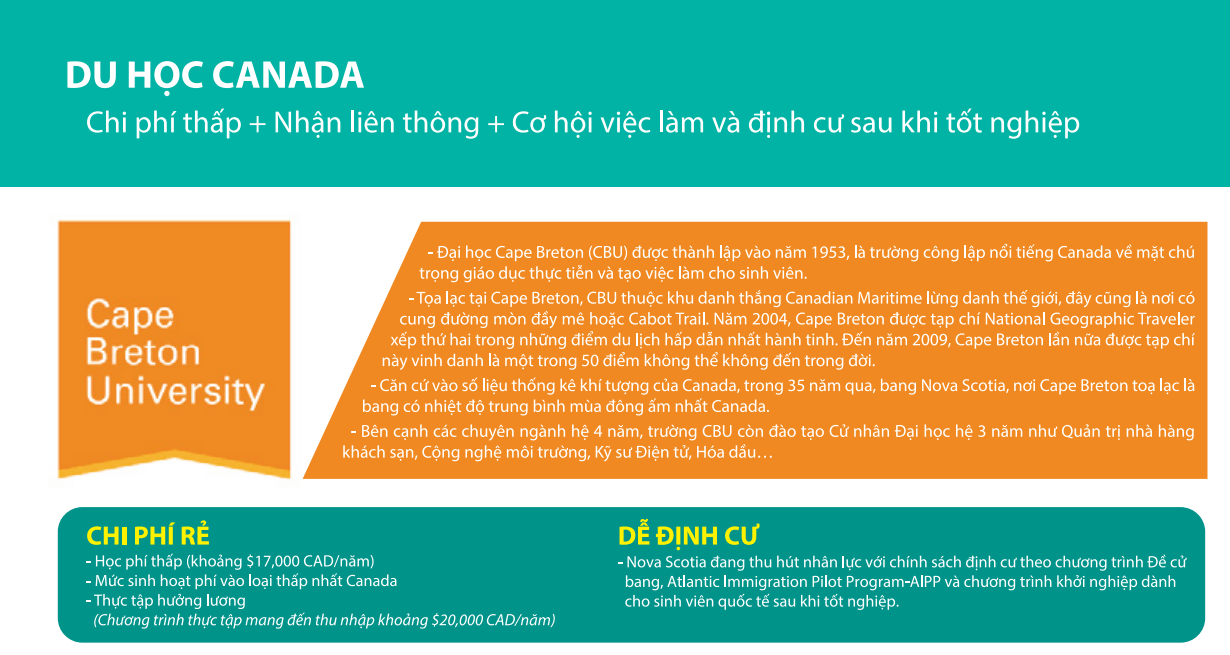 DU HỌC CANADA

Chi phí thấp + Nhận liên thông + Cơ hội việc làm và định cư sau khi tốt nghiệp

Cape Breton University

- Đại học Cape Breton (CBU) được thành lập vào năm 1953, là trường công lập nổi tiếng Canada về mặt chú trọng giáo dục thực tiễn và tạo việc làm cho sinh viên.

- Tọa lạc tại Cape Breton, CBU thuộc khu danh thắng Canadian Maritime lừng danh thế giới, đây cũng là nơi có cung đường mòn đầy mê hoặc Cabot Trail. Năm 2004, Cape Breton được tạp chí National Geographic Traveler xếp thứ hai trong những điểm du lịch hấp dẫn nhất hành tinh. Đến năm 2009, Cape Breton lần nữa được tạp chí này vinh danh là một trong 50 điểm không thể không đến trong đời.

- Căn cứ vào số liệu thống kê khí tượng của Canada, trong 35 năm qua, bang Nova Scotia, nơi Cape Breton toạ lạc là bang có nhiệt độ trung bình mùa đông ấm nhất Canada.

- Bên cạnh các chuyên ngành hệ 4 năm, trường CBU còn đào tạo Cử nhân Đại học hệ 3 năm như Quản trị nhà hàng khách sạn, Cộng nghệ môi trường, Kỹ sư Điện tử, Hóa dầu…

CHI PHÍ RẺ
- Học phí thấp (khoảng $17,000 CAD/năm)
- Mức sinh hoạt phí vào loại thấp nhất Canada
- Thực tập hưởng lương
(Chương trình thực tập mang đến thu nhập khoảng $20,000 CAD/năm)

DỄ ĐỊNH CƯ
- Nova Scotia đang thu hút nhân lực với chính sách định cư theo chương trình Đề cử bang, Atlantic Immigration Pilot Program-AIPP và chương trình khởi nghiệp dành cho sinh viên quốc tế sau khi tốt nghiệp.